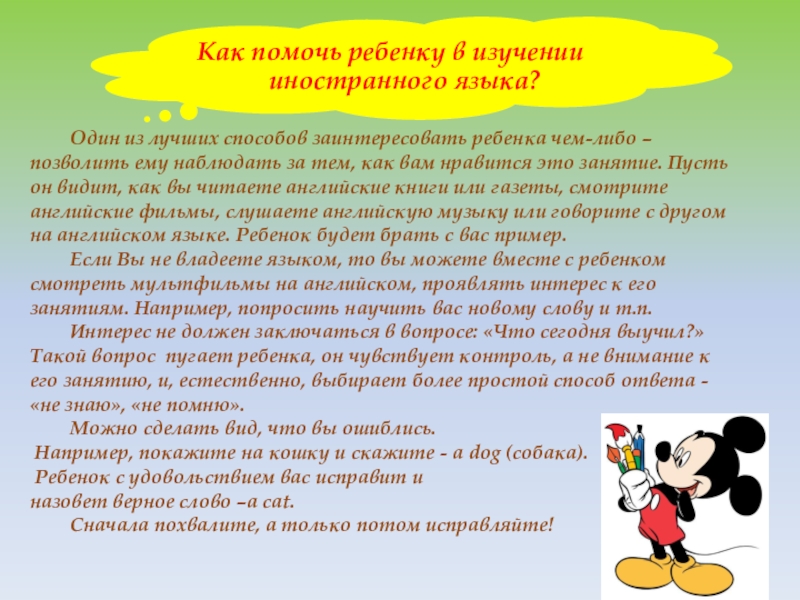 Как помочь ребенку в изучении иностранного языка?

Один из лучших способов заинтересовать ребенка чем-либо – позволить ему наблюдать за тем, как вам нравится это занятие. Пусть он видит, как вы читаете английские книги или газеты, смотрите английские фильмы, слушаете английскую музыку или говорите с другом на английском языке. Ребенок будет брать с вас пример.

Если Вы не владеете языком, то вы можете вместе с ребенком смотреть мультфильмы на английском, проявлять интерес к его занятиям. Например, попросить научить вас новому слову и т.п.

Интерес не должен заключаться в вопросе: «Что сегодня выучил?» Такой вопрос пугает ребенка, он чувствует контроль, а не внимание к его занятию, и, естественно, выбирает более простой способ ответа - «не знаю», «не помню».

Можно сделать вид, что вы ошиблись.
Например, покажите на кошку и скажите - a dog (собака).
Ребенок с удовольствием вас исправит и назовет верное слово –a cat.

Сначала похвалите, а только потом исправляйте!